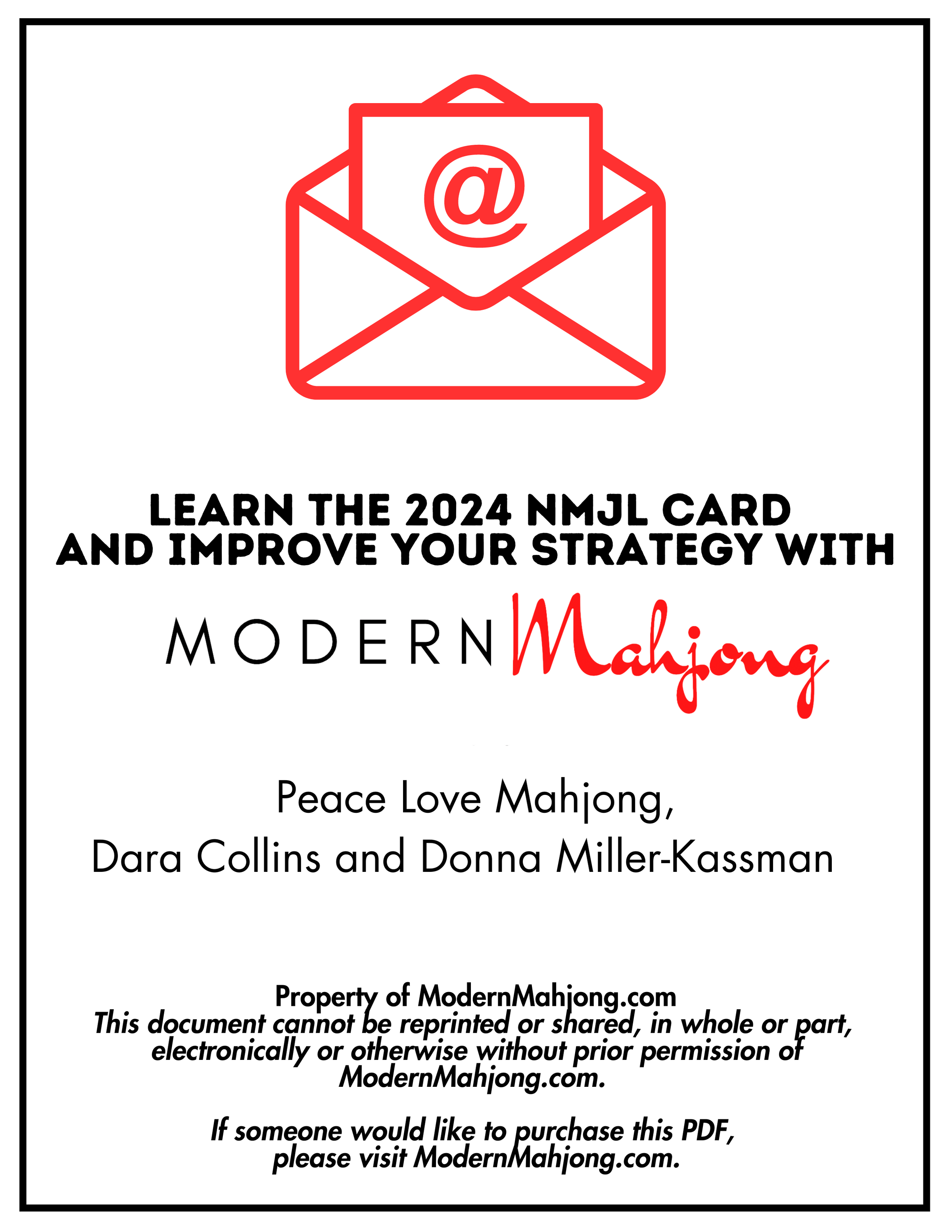 @

LEARN THE 2024 NMJL CARD AND IMPROVE YOUR STRATEGY WITH

MODERN Mahjong

Peace Love Mahjong,
Dara Collins and Donna Miller-Kassman

Property of ModernMahjong.com
This document cannot be reprinted or shared, in whole or part, electronically or otherwise without prior permission of ModernMahjong.com.

If someone would like to purchase this PDF, please visit ModernMahjong.com.